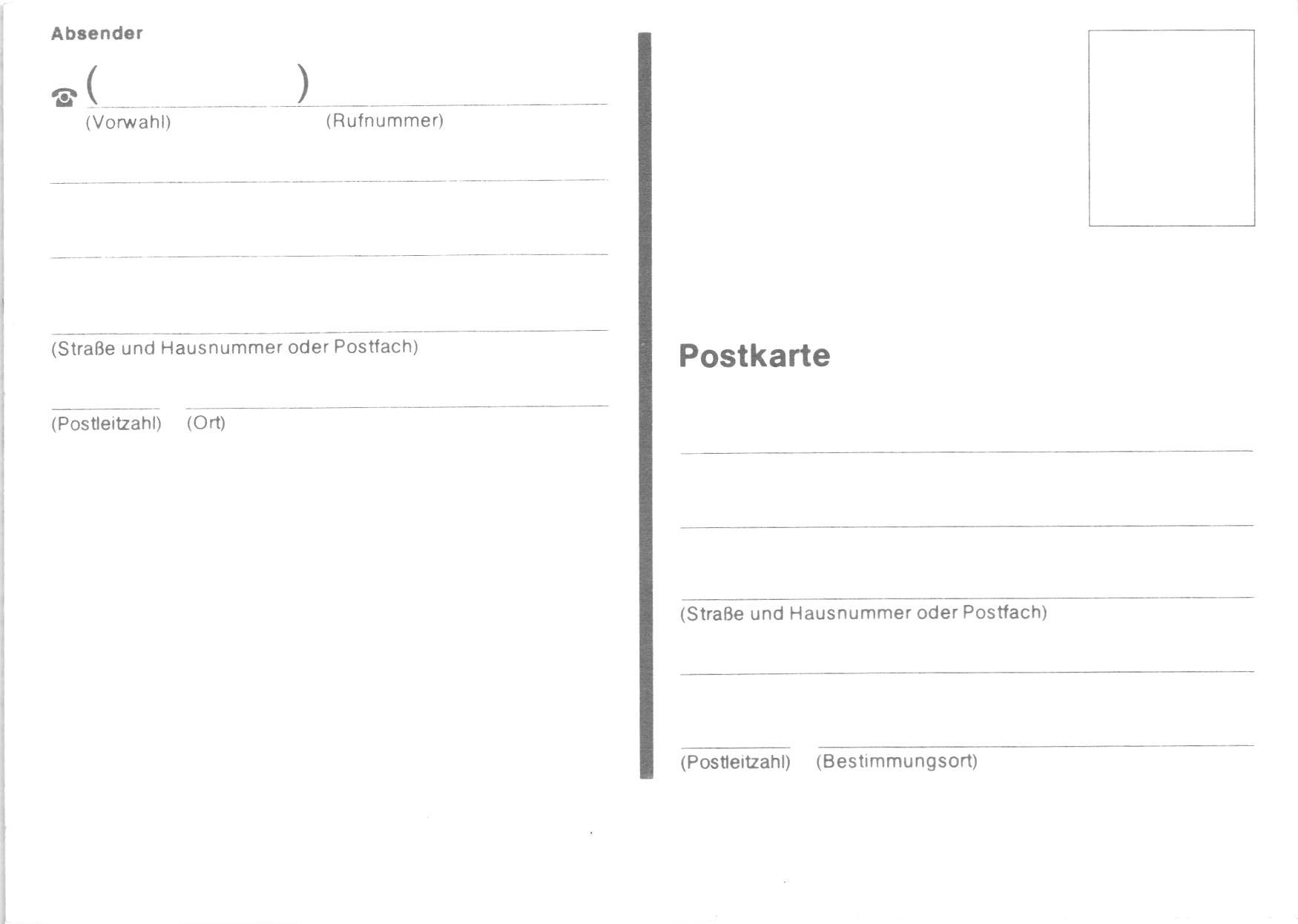 Absender

☎ (                    )
(Vorwahl)                    (Rufnummer)

(Straße und Hausnummer oder Postfach)

(Postleitzahl)    (Ort)

Postkarte

(Straße und Hausnummer oder Postfach)

(Postleitzahl)    (Bestimmungsort)